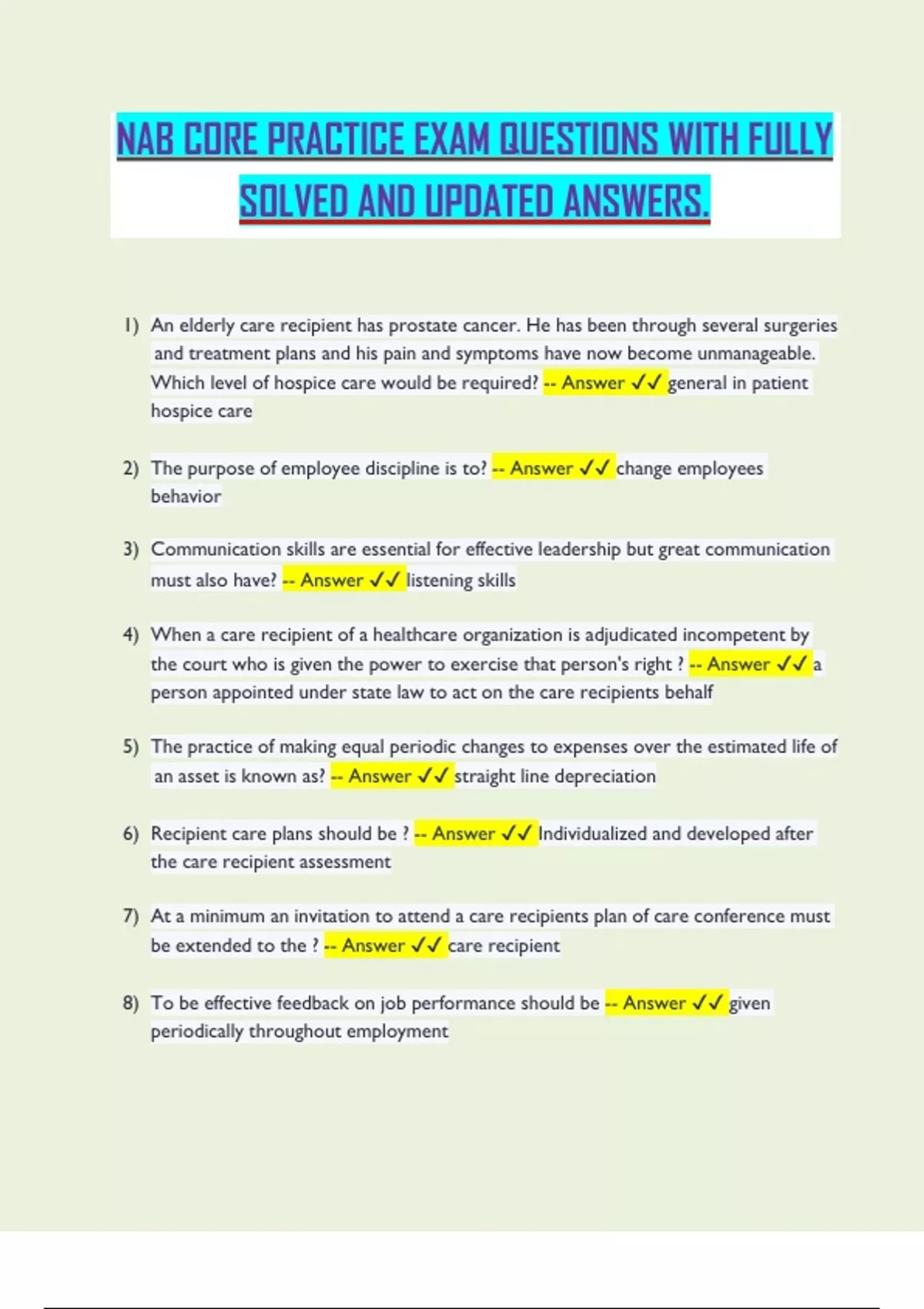 NAB CORE PRACTICE EXAM QUESTIONS WITH FULLY SOLVED AND UPDATED ANSWERS.

1) An elderly care recipient has prostate cancer. He has been through several surgeries and treatment plans and his pain and symptoms have now become unmanageable. Which level of hospice care would be required? -- Answer ✓✓ general in patient hospice care

2) The purpose of employee discipline is to? -- Answer ✓✓ change employees behavior

3) Communication skills are essential for effective leadership but great communication must also have? -- Answer ✓✓ listening skills

4) When a care recipient of a healthcare organization is adjudicated incompetent by the court who is given the power to exercise that person's right ? -- Answer ✓✓ a person appointed under state law to act on the care recipients behalf

5) The practice of making equal periodic changes to expenses over the estimated life of an asset is known as? -- Answer ✓✓ straight line depreciation

6) Recipient care plans should be ? -- Answer ✓✓ Individualized and developed after the care recipient assessment

7) At a minimum an invitation to attend a care recipients plan of care conference must be extended to the ? -- Answer ✓✓ care recipient

8) To be effective feedback on job performance should be -- Answer ✓✓ given periodically throughout employment